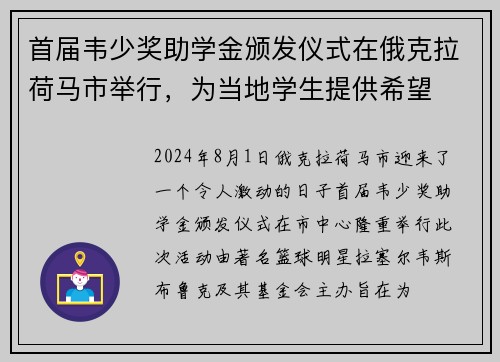 首届韦少奖助学金颁发仪式在俄克拉荷马市举行，为当地学生提供希望

2024年8月1日俄克拉荷马市迎来了一个令人激动的日子首届韦少奖助学金颁发仪式在市中心隆重举行此次活动由著名篮球明星拉塞尔韦斯布鲁克及其基金会主办旨在为